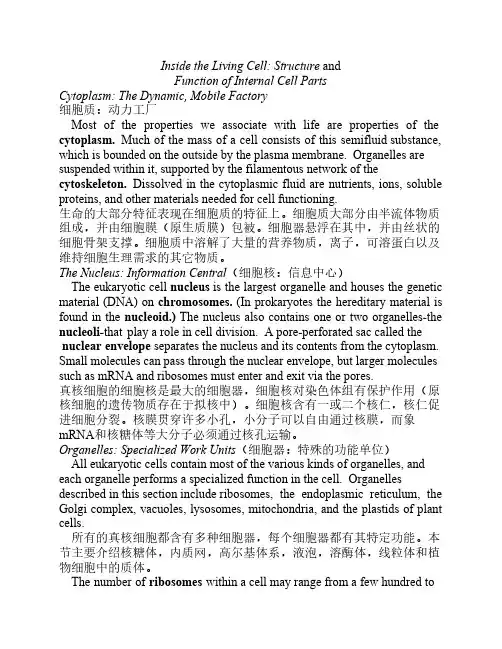 Inside the Living Cell: Structure and Function of Internal Cell Parts

Cytoplasm: The Dynamic, Mobile Factory
细胞质：动力工厂

Most of the properties we associate with life are properties of the cytoplasm. Much of the mass of a cell consists of this semifluid substance, which is bounded on the outside by the plasma membrane. Organelles are suspended within it, supported by the filamentous network of the cytoskeleton. Dissolved in the cytoplasmic fluid are nutrients, ions, soluble proteins, and other materials needed for cell functioning.
生命的大部分特征表现在细胞质的特征上。细胞质大部分由半流体物质组成，并由细胞膜（原生质膜）包被。细胞器悬浮在其中，并由丝状的细胞骨架支撑。细胞质中溶解了大量的营养物质，离子，可溶蛋白以及维持细胞生理需求的其它物质。

The Nucleus: Information Central（细胞核：信息中心）

The eukaryotic cell nucleus is the largest organelle and houses the genetic material (DNA) on chromosomes. (In prokaryotes the hereditary material is found in the nucleoid.) The nucleus also contains one or two organelles-the nucleoli-that play a role in cell division. A pore-perforated sac called the nuclear envelope separates the nucleus and its contents from the cytoplasm. Small molecules can pass through the nuclear envelope, but larger molecules such as mRNA and ribosomes must enter and exit via the pores.
真核细胞的细胞核是最大的细胞器，细胞核对染色体组有保护作用（原核细胞的遗传物质存在于拟核中）。细胞核含有一或二个核仁，核仁促进细胞分裂。核膜贯穿许多小孔，小分子可以自由通过核膜，而象mRNA和核糖体等大分子必须通过核孔运输。

Organelles: Specialized Work Units（细胞器：特殊的功能单位）

All eukaryotic cells contain most of the various kinds of organelles, and each organelle performs a specialized function in the cell. Organelles described in this section include ribosomes, the endoplasmic reticulum, the Golgi complex, vacuoles, lysosomes, mitochondria, and the plastids of plant cells.

所有的真核细胞都含有多种细胞器，每个细胞器都有其特定功能。本节主要介绍核糖体，内质网，高尔基体系，液泡，溶酶体，线粒体和植物细胞中的质体。

The number of ribosomes within a cell may range from a few hundred to